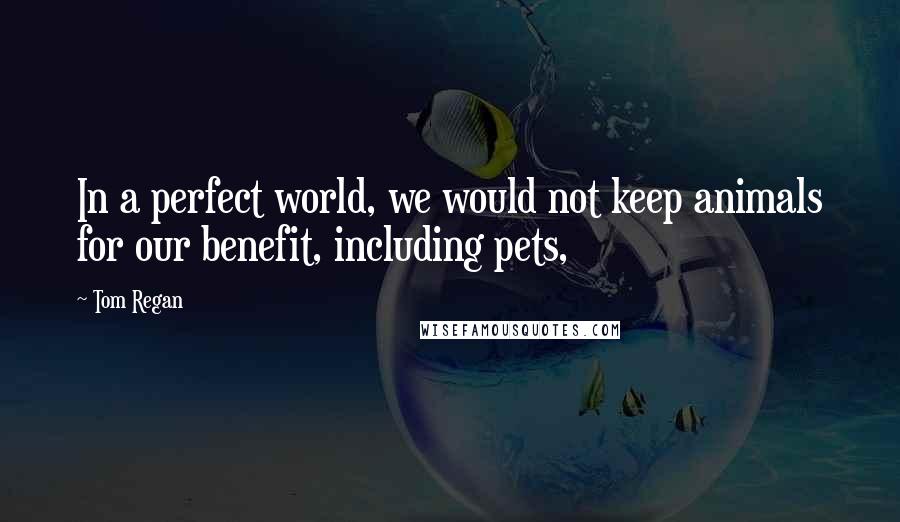 In a perfect world, we would not keep animals for our benefit, including pets,

~ Tom Regan

WISEFAMOUSQUOTES.COM